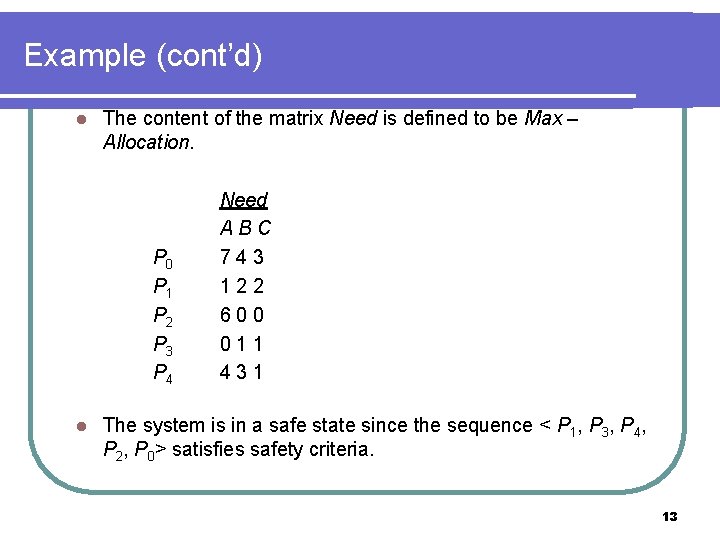 Example (cont'd)

The content of the matrix Need is defined to be Max – Allocation.

|  | Need |
|---|---|
|  | A B C |
| $P_0$ | 7 4 3 |
| $P_1$ | 1 2 2 |
| $P_2$ | 6 0 0 |
| $P_3$ | 0 1 1 |
| $P_4$ | 4 3 1 |

The system is in a safe state since the sequence < $P_1$, $P_3$, $P_4$, $P_2$, $P_0$> satisfies safety criteria.

13